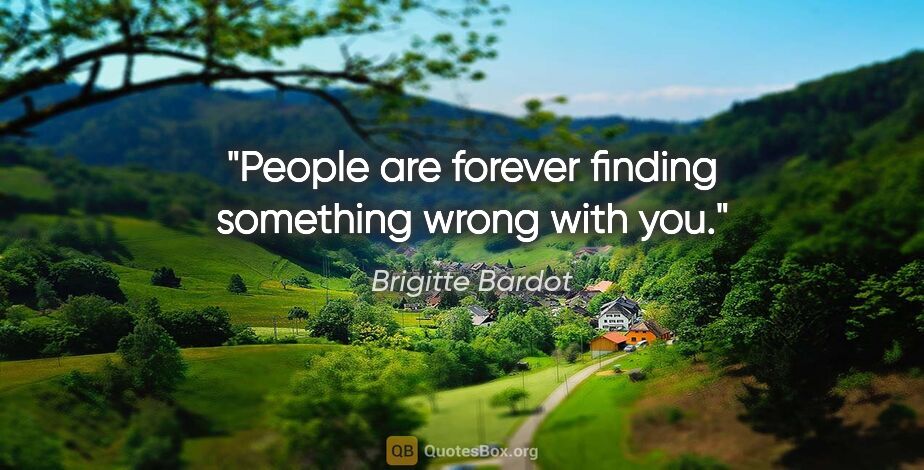 "People are forever finding something wrong with you."

Brigitte Bardot

QB QuotesBox.org